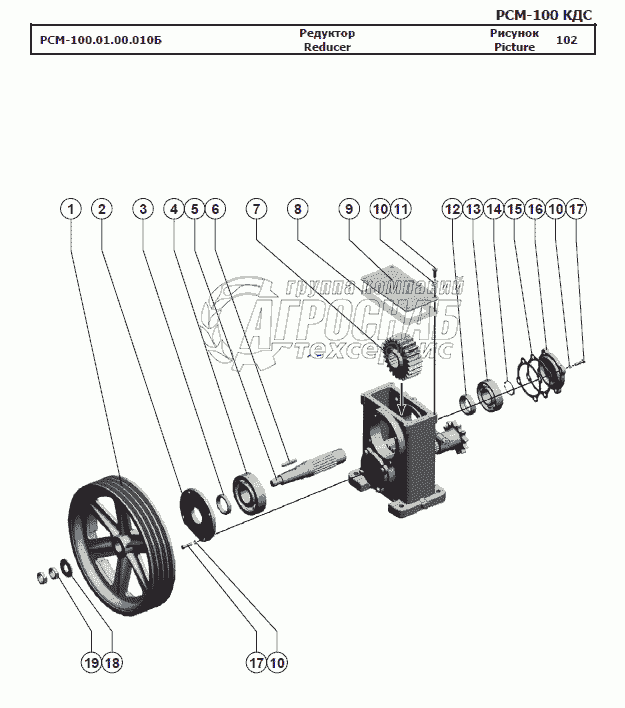 РСМ-100 КДС

| РСМ-100.01.00.010Б | Редуктор Reducer | Рисунок Picture | 102 |
|---|---|---|---|

1 2 3 4 5 6 7 8 9 10 11 12 13 14 15 16 10 17

группа компаний
АГРОСНАБ
техсервис

19 18 17 10